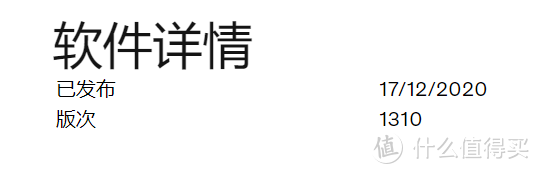 软件详情

已发布 17/12/2020
版次 1310

值 什么值得买